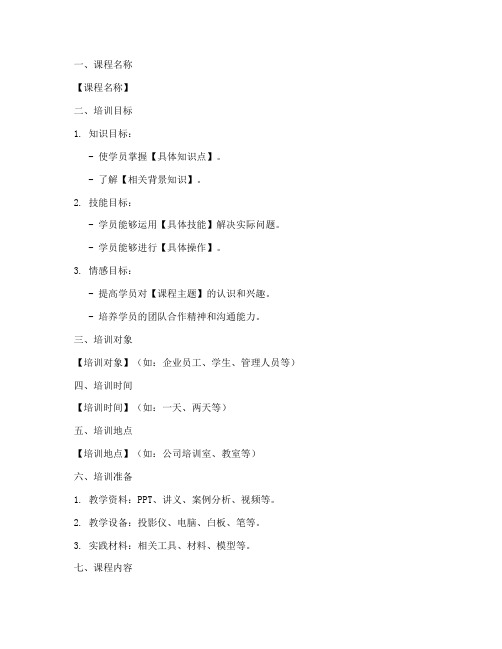 一、课程名称

【课程名称】

二、培训目标

1. 知识目标：

- 使学员掌握【具体知识点】。

- 了解【相关背景知识】。

2. 技能目标：

- 学员能够运用【具体技能】解决实际问题。

- 学员能够进行【具体操作】。

3. 情感目标：

- 提高学员对【课程主题】的认识和兴趣。

- 培养学员的团队合作精神和沟通能力。

三、培训对象

【培训对象】（如：企业员工、学生、管理人员等）

四、培训时间

【培训时间】（如：一天、两天等）

五、培训地点

【培训地点】（如：公司培训室、教室等）

六、培训准备

1. 教学资料：PPT、讲义、案例分析、视频等。

2. 教学设备：投影仪、电脑、白板、笔等。

3. 实践材料：相关工具、材料、模型等。

七、课程内容